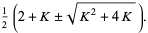 $\frac{1}{2}\left(2+K\pm\sqrt{K^2+4K}\right).$